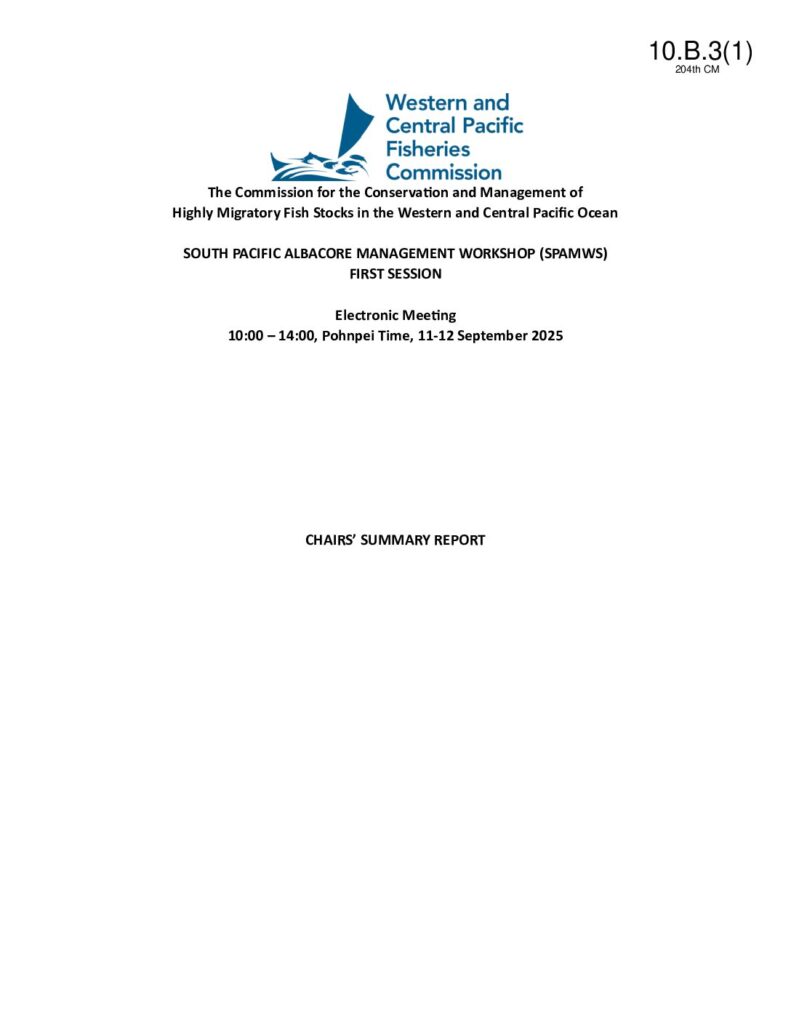 10.B.3(1)
204th CM

Western and Central Pacific Fisheries Commission

The Commission for the Conservation and Management of Highly Migratory Fish Stocks in the Western and Central Pacific Ocean

SOUTH PACIFIC ALBACORE MANAGEMENT WORKSHOP (SPAMWS)
FIRST SESSION

Electronic Meeting
10:00 – 14:00, Pohnpei Time, 11-12 September 2025

CHAIRS' SUMMARY REPORT